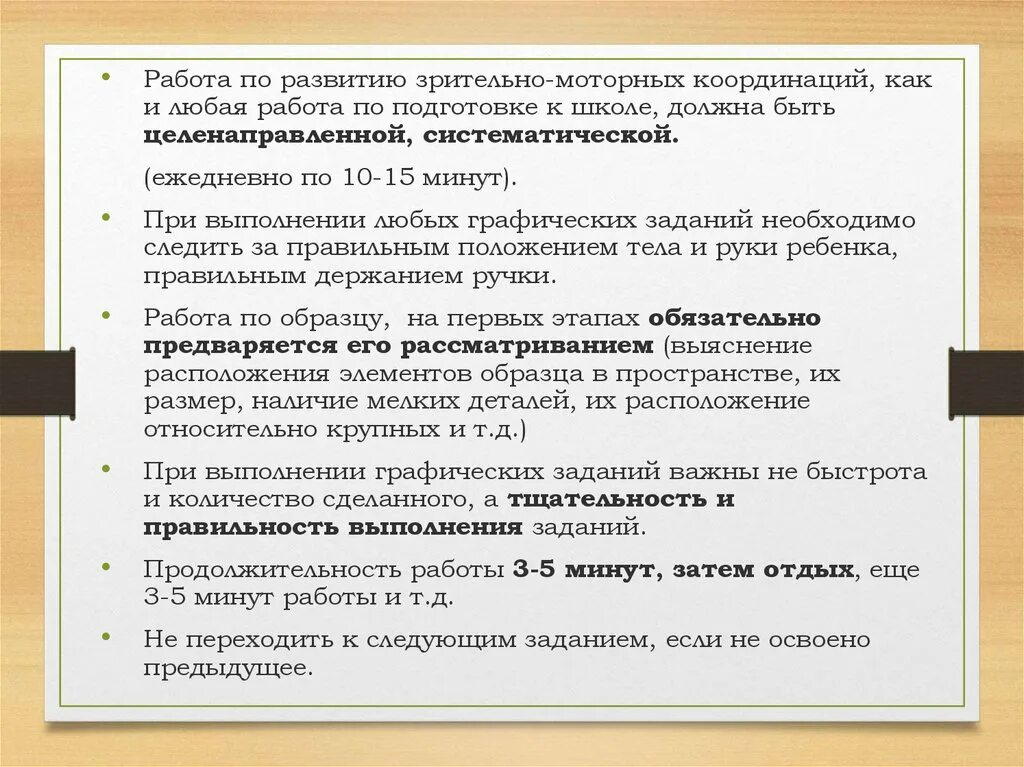 • Работа по развитию зрительно-моторных координаций, как и любая работа по подготовке к школе, должна быть целенаправленной, систематической.

(ежедневно по 10-15 минут).

• При выполнении любых графических заданий необходимо следить за правильным положением тела и руки ребенка, правильным держанием ручки.

• Работа по образцу, на первых этапах обязательно предваряется его рассматриванием (выяснение расположения элементов образца в пространстве, их размер, наличие мелких деталей, их расположение относительно крупных и т.д.)

• При выполнении графических заданий важны не быстрота и количество сделанного, а тщательность и правильность выполнения заданий.

• Продолжительность работы 3-5 минут, затем отдых, еще 3-5 минут работы и т.д.

• Не переходить к следующим заданием, если не освоено предыдущее.